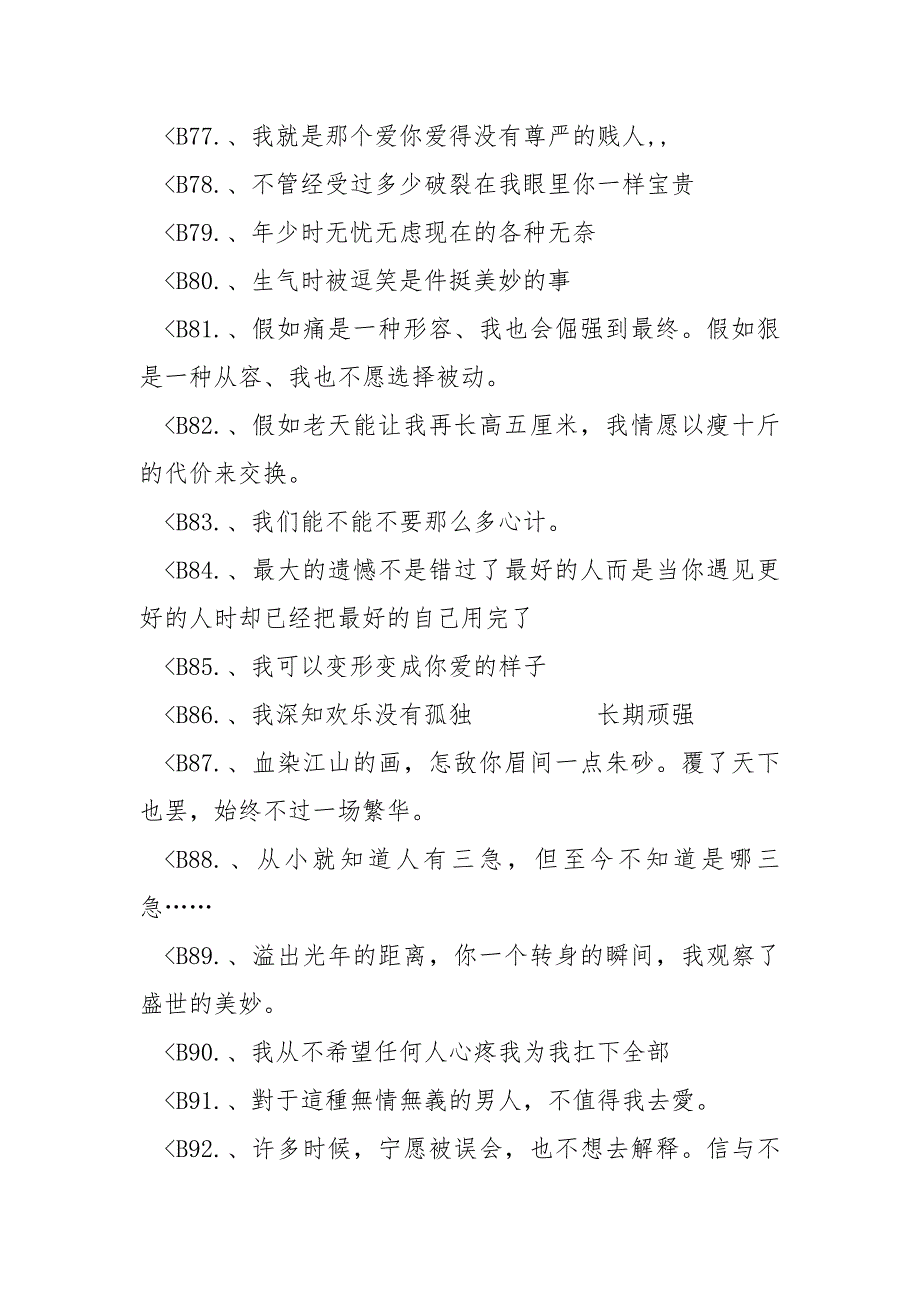 ﹤B77.、我就是那个爱你爱得没有尊严的贱人,,

﹤B78.、不管经受过多少破裂在我眼里你一样宝贵

﹤B79.、年少时无忧无虑现在的各种无奈

﹤B80.、生气时被逗笑是件挺美妙的事

﹤B81.、假如痛是一种形容、我也会倔强到最终。假如狠是一种从容、我也不愿选择被动。

﹤B82.、假如老天能让我再长高五厘米，我情愿以瘦十斤的代价来交换。

﹤B83.、我们能不能不要那么多心计。

﹤B84.、最大的遗憾不是错过了最好的人而是当你遇见更好的人时却已经把最好的自己用完了

﹤B85.、我可以变形变成你爱的样子

﹤B86.、我深知欢乐没有孤独　　　　长期顽强

﹤B87.、血染江山的画，怎敌你眉间一点朱砂。覆了天下也罢，始终不过一场繁华。

﹤B88.、从小就知道人有三急，但至今不知道是哪三急……

﹤B89.、溢出光年的距离，你一个转身的瞬间，我观察了盛世的美妙。

﹤B90.、我从不希望任何人心疼我为我扛下全部

﹤B91.、對于這種無情無義的男人，不值得我去愛。

﹤B92.、许多时候，宁愿被误会，也不想去解释。信与不